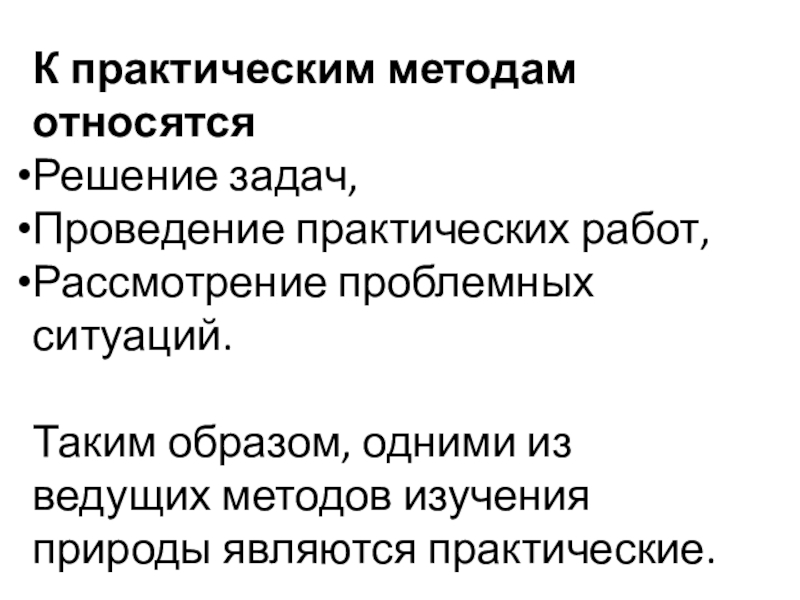 К практическим методам относятся

• Решение задач,
• Проведение практических работ,
• Рассмотрение проблемных ситуаций.

Таким образом, одними из ведущих методов изучения природы являются практические.